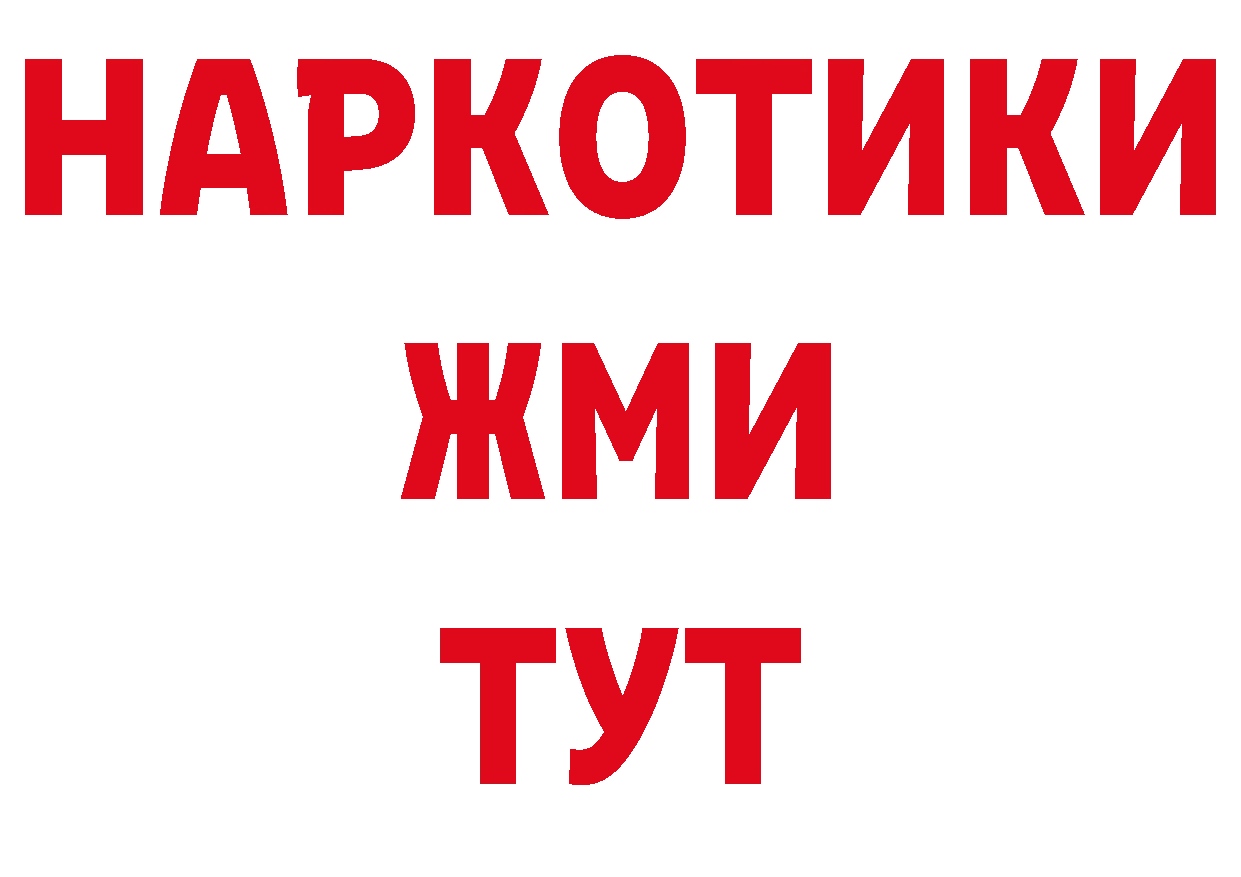 НАРКОТИКИ
ЖМИ
ТУТ